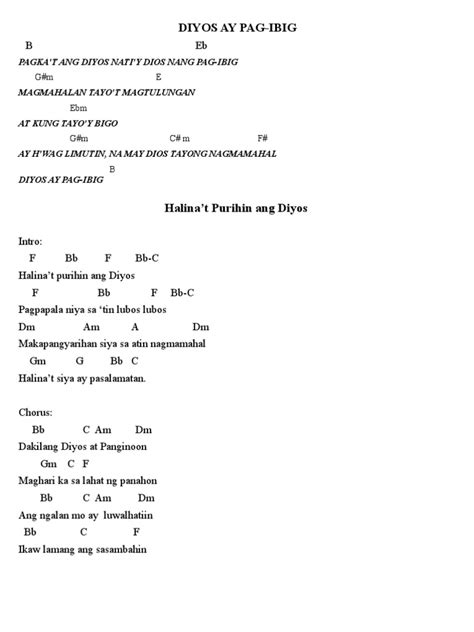 DIYOS AY PAG-IBIG

B Eb
PAGKA'T ANG DIYOS NATI'Y DIOS NANG PAG-IBIG
G#m E
MAGMAHALAN TAYO'T MAGTULUNGAN
Ebm
AT KUNG TAYO'Y BIGO
G#m C# m F#
AY H'WAG LIMUTIN, NA MAY DIOS TAYONG NAGMAMAHAL
B
DIYOS AY PAG-IBIG

Halina't Purihin ang Diyos

Intro:
F Bb F Bb-C
Halina't purihin ang Diyos
F Bb F Bb-C
Pagpapala niya sa 'tin lubos lubos
Dm Am A Dm
Makapangyarihan siya sa atin nagmamahal
Gm G Bb C
Halina't siya ay pasalamatan.

Chorus:
Bb C Am Dm
Dakilang Diyos at Panginoon
Gm C F
Maghari ka sa lahat ng panahon
Bb C Am Dm
Ang ngalan mo ay luwalhatiin
Bb C F
Ikaw lamang ang sasambahin